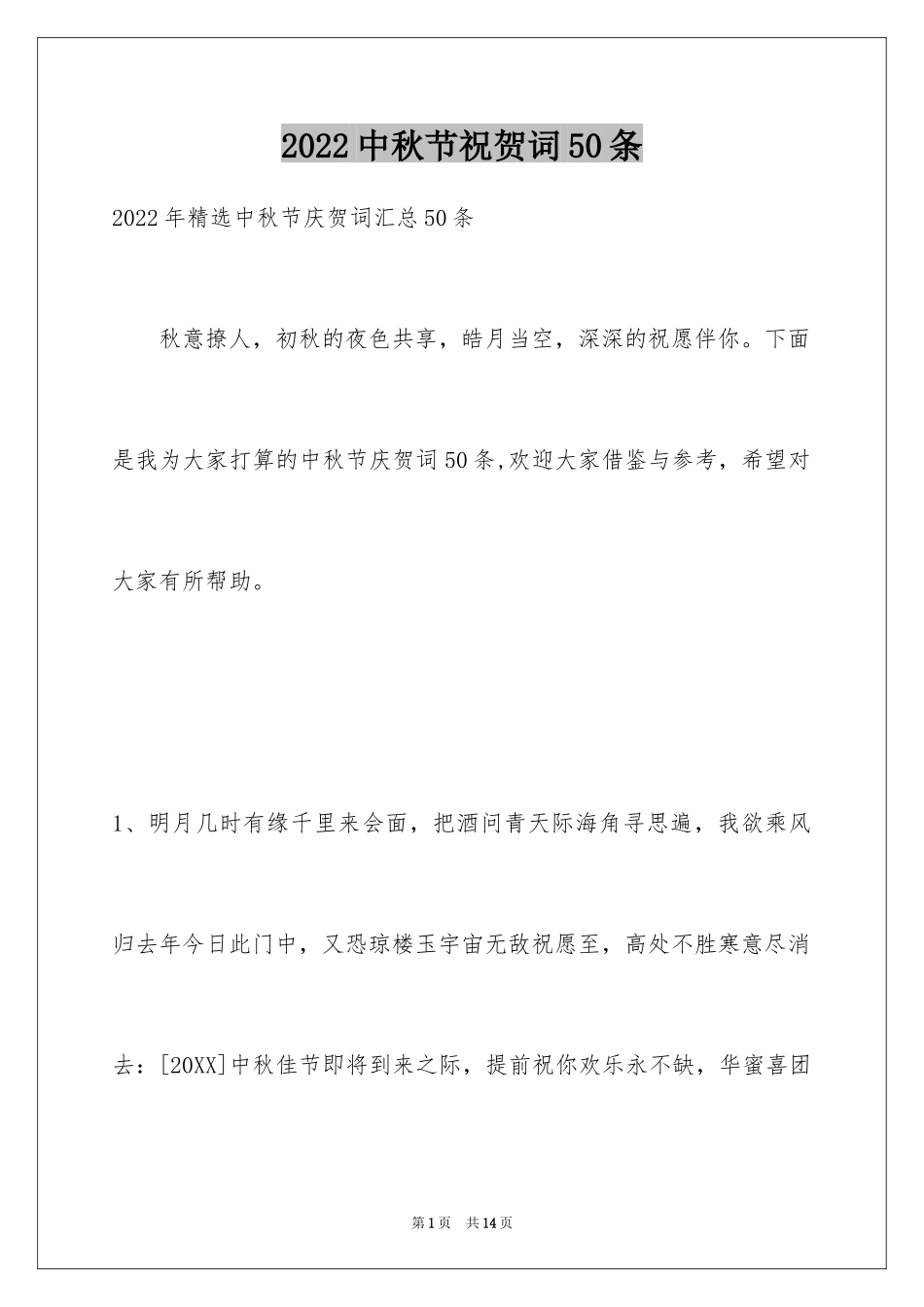 2022中秋节祝贺词50条

2022年精选中秋节庆贺词汇总50条

秋意撩人，初秋的夜色共享，皓月当空，深深的祝愿伴你。下面是我为大家打算的中秋节庆贺词50条,欢迎大家借鉴与参考，希望对大家有所帮助。

1、明月几时有缘千里来会面，把酒问青天际海角寻思遍，我欲乘风归去年今日此门中，又恐琼楼玉宇宙无敌祝愿至，高处不胜寒意尽消去：[20XX]中秋佳节即将到来之际，提前祝你欢乐永不缺，华蜜喜团

第1页　共14页